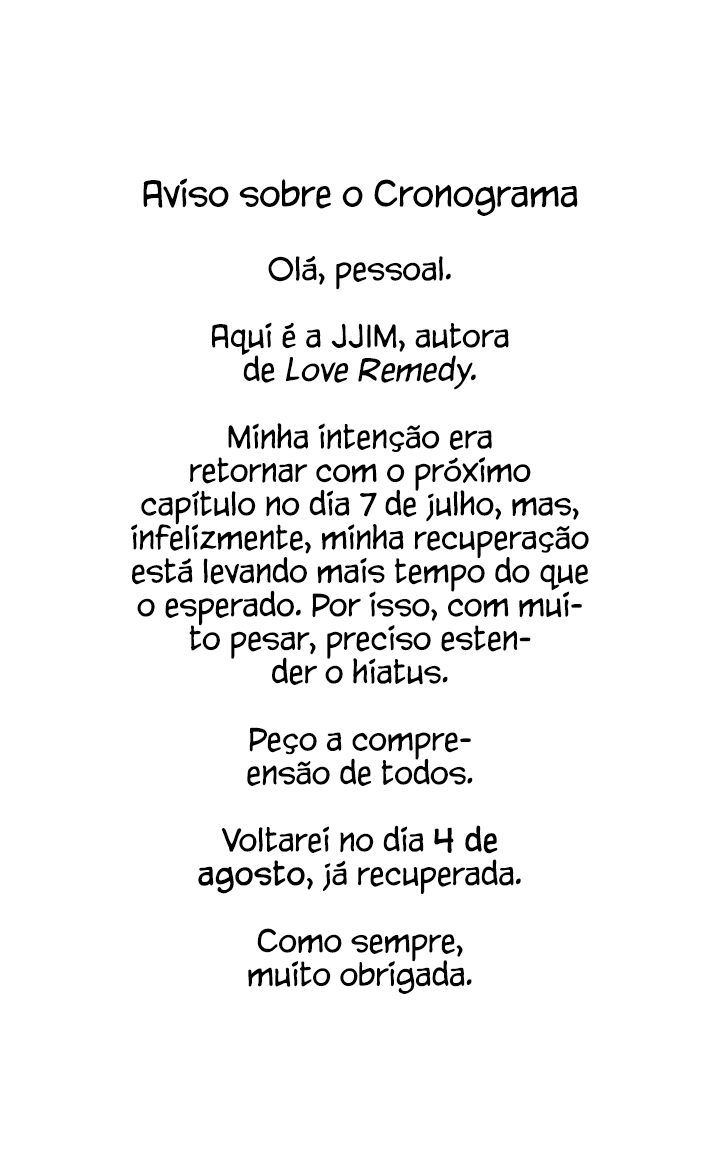 Aviso sobre o Cronograma

Olá, pessoal.

Aqui é a JJIM, autora de Love Remedy.

Minha intenção era retornar com o próximo capítulo no dia 7 de julho, mas, infelizmente, minha recuperação está levando mais tempo do que o esperado. Por isso, com muito pesar, preciso estender o hiatus.

Peço a compreensão de todos.

Voltarei no dia 4 de agosto, já recuperada.

Como sempre, muito obrigada.